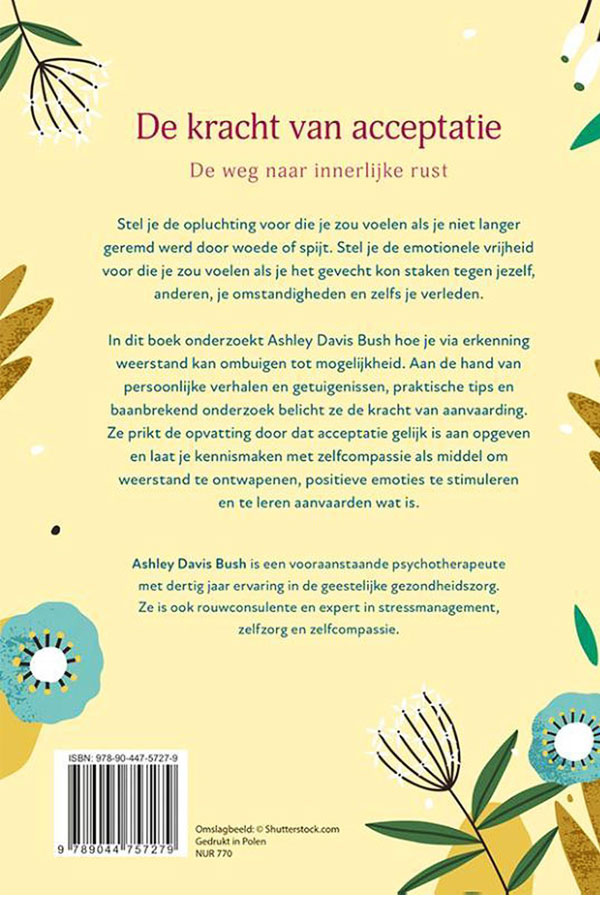 De kracht van acceptatie

De weg naar innerlijke rust

Stel je de opluchting voor die je zou voelen als je niet langer geremd werd door woede of spijt. Stel je de emotionele vrijheid voor die je zou voelen als je het gevecht kon staken tegen jezelf, anderen, je omstandigheden en zelfs je verleden.

In dit boek onderzoekt Ashley Davis Bush hoe je via erkenning weerstand kan ombuigen tot mogelijkheid. Aan de hand van persoonlijke verhalen en getuigenissen, praktische tips en baanbrekend onderzoek belicht ze de kracht van aanvaarding. Ze prikt de opvatting door dat acceptatie gelijk is aan opgeven en laat je kennismaken met zelfcompassie als middel om weerstand te ontwapenen, positieve emoties te stimuleren en te leren aanvaarden wat is.

Ashley Davis Bush is een vooraanstaande psychotherapeute met dertig jaar ervaring in de geestelijke gezondheidszorg. Ze is ook rouwconsulente en expert in stressmanagement, zelfzorg en zelfcompassie.

ISBN: 978-90-447-5727-9

9 789044 757279

Omslagbeeld: © Shutterstock.com
Gedrukt in Polen
NUR 770